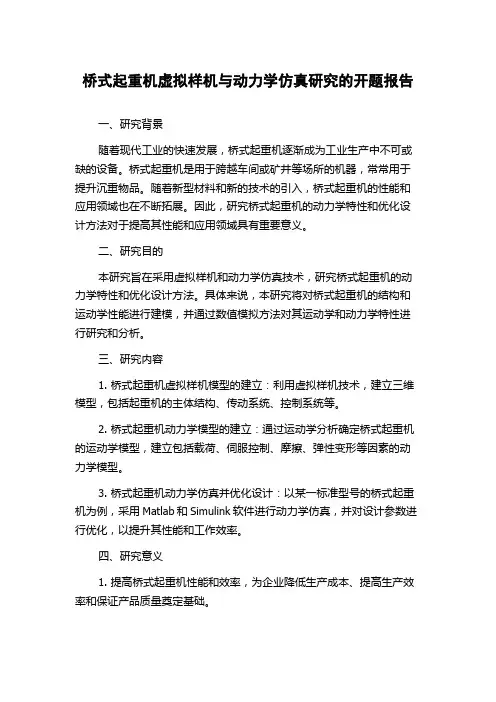 桥式起重机虚拟样机与动力学仿真研究的开题报告

一、研究背景

随着现代工业的快速发展，桥式起重机逐渐成为工业生产中不可或缺的设备。桥式起重机是用于跨越车间或矿井等场所的机器，常常用于提升沉重物品。随着新型材料和新的技术的引入，桥式起重机的性能和应用领域也在不断拓展。因此，研究桥式起重机的动力学特性和优化设计方法对于提高其性能和应用领域具有重要意义。

二、研究目的

本研究旨在采用虚拟样机和动力学仿真技术，研究桥式起重机的动力学特性和优化设计方法。具体来说，本研究将对桥式起重机的结构和运动学性能进行建模，并通过数值模拟方法对其运动学和动力学特性进行研究和分析。

三、研究内容

1. 桥式起重机虚拟样机模型的建立：利用虚拟样机技术，建立三维模型，包括起重机的主体结构、传动系统、控制系统等。

2. 桥式起重机动力学模型的建立：通过运动学分析确定桥式起重机的运动学模型，建立包括载荷、伺服控制、摩擦、弹性变形等因素的动力学模型。

3. 桥式起重机动力学仿真并优化设计：以某一标准型号的桥式起重机为例，采用 Matlab 和 Simulink 软件进行动力学仿真，并对设计参数进行优化，以提升其性能和工作效率。

四、研究意义

1. 提高桥式起重机性能和效率，为企业降低生产成本、提高生产效率和保证产品质量奠定基础。